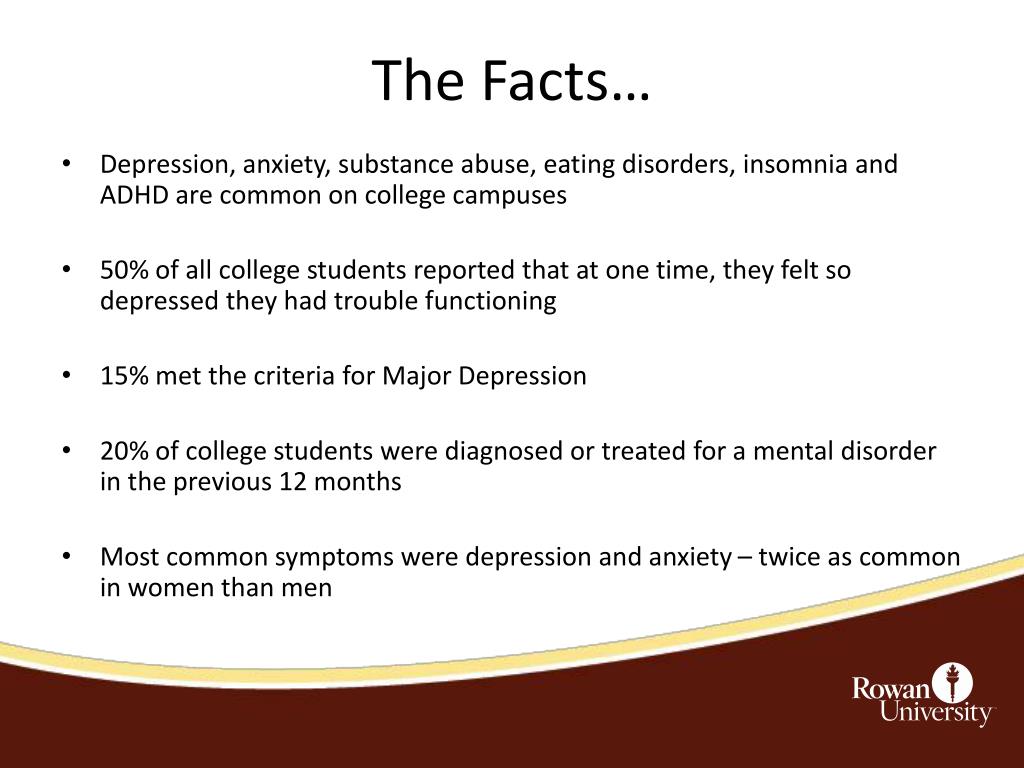 The Facts…

• Depression, anxiety, substance abuse, eating disorders, insomnia and ADHD are common on college campuses

• 50% of all college students reported that at one time, they felt so depressed they had trouble functioning

• 15% met the criteria for Major Depression

• 20% of college students were diagnosed or treated for a mental disorder in the previous 12 months

• Most common symptoms were depression and anxiety – twice as common in women than men

Rowan University